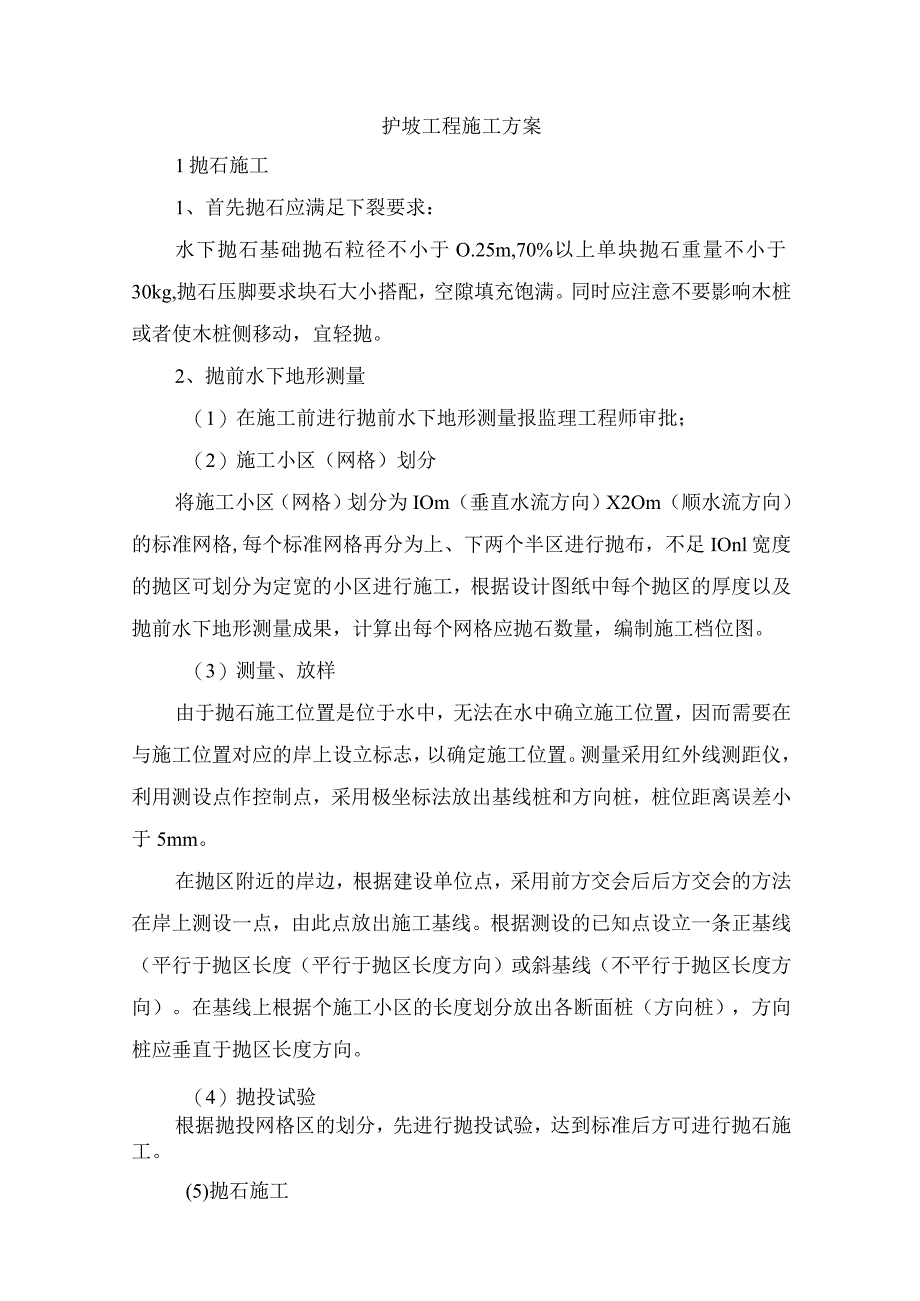 护坡工程施工方案

1 抛石施工

1、首先抛石应满足下裂要求：

水下抛石基础抛石粒径不小于 O.25m,70%以上单块抛石重量不小于 30kg,抛石压脚要求块石大小搭配，空隙填充饱满。同时应注意不要影响木桩或者使木桩侧移动，宜轻抛。

2、抛前水下地形测量

（1）在施工前进行抛前水下地形测量报监理工程师审批；

（2）施工小区（网格）划分

将施工小区（网格）划分为 IOm（垂直水流方向）X2Om（顺水流方向）的标准网格,每个标准网格再分为上、下两个半区进行抛布，不足 IOnl 宽度的抛区可划分为定宽的小区进行施工，根据设计图纸中每个抛区的厚度以及抛前水下地形测量成果，计算出每个网格应抛石数量，编制施工档位图。

（3）测量、放样

由于抛石施工位置是位于水中，无法在水中确立施工位置，因而需要在与施工位置对应的岸上设立标志，以确定施工位置。测量采用红外线测距仪，利用测设点作控制点，采用极坐标法放出基线桩和方向桩，桩位距离误差小于 5mm。

在抛区附近的岸边，根据建设单位点，采用前方交会后后方交会的方法在岸上测设一点，由此点放出施工基线。根据测设的已知点设立一条正基线（平行于抛区长度（平行于抛区长度方向）或斜基线（不平行于抛区长度方向）。在基线上根据个施工小区的长度划分放出各断面桩（方向桩），方向桩应垂直于抛区长度方向。

（4）抛投试验

根据抛投网格区的划分，先进行抛投试验，达到标准后方可进行抛石施工。

(5)抛石施工